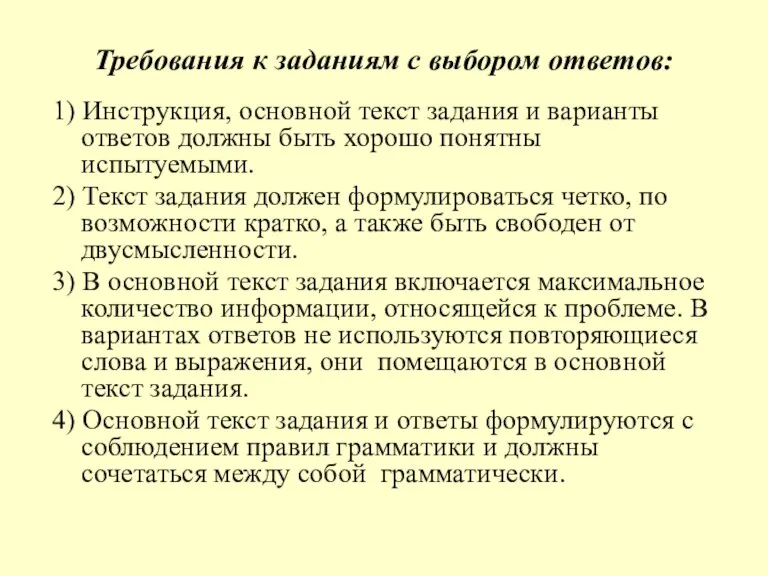 Требования к заданиям с выбором ответов:

1) Инструкция, основной текст задания и варианты ответов должны быть хорошо понятны испытуемыми.

2) Текст задания должен формулироваться четко, по возможности кратко, а также быть свободен от двусмысленности.

3) В основной текст задания включается максимальное количество информации, относящейся к проблеме. В вариантах ответов не используются повторяющиеся слова и выражения, они помещаются в основной текст задания.

4) Основной текст задания и ответы формулируются с соблюдением правил грамматики и должны сочетаться между собой грамматически.